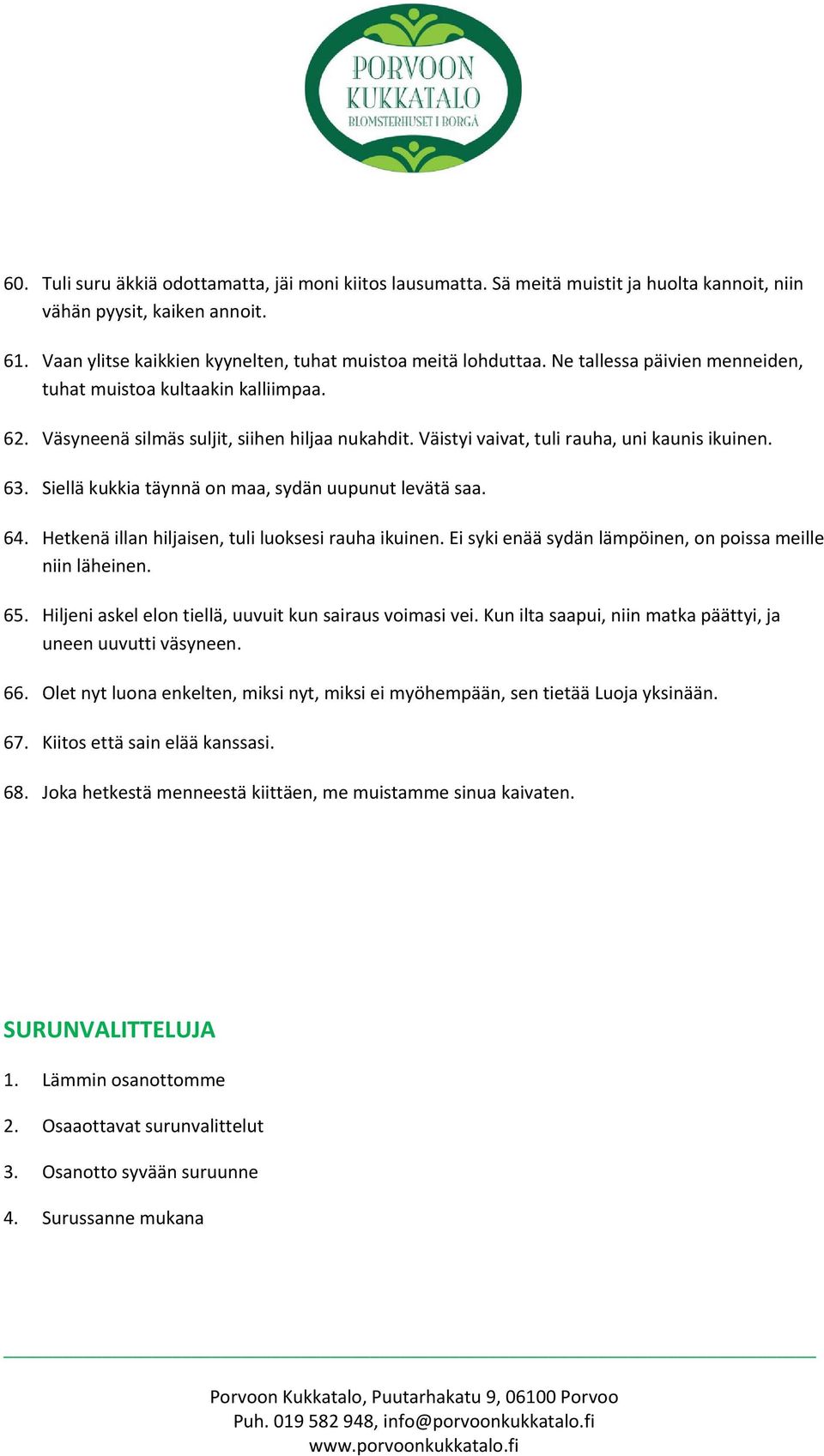 PORVOON
KUKKATALO
BLOMSTERHUSET I BORGÅ

60. Tuli suru äkkiä odottamatta, jäi moni kiitos lausumatta. Sä meitä muistit ja huolta kannoit, niin vähän pyysit, kaiken annoit.

61. Vaan ylitse kaikkien kyynelten, tuhat muistoa meitä lohduttaa. Ne tallessa päivien menneiden, tuhat muistoa kultaakin kalliimpaa.

62. Väsyneenä silmäs suljit, siihen hiljaa nukahdit. Väistyi vaivat, tuli rauha, uni kaunis ikuinen.

63. Siellä kukkia täynnä on maa, sydän uupunut levätä saa.

64. Hetkenä illan hiljaisen, tuli luoksesi rauha ikuinen. Ei syki enää sydän lämpöinen, on poissa meille niin läheinen.

65. Hiljeni askel elon tiellä, uuvuit kun sairaus voimasi vei. Kun ilta saapui, niin matka päättyi, ja uneen uuvutti väsyneen.

66. Olet nyt luona enkelten, miksi nyt, miksi ei myöhempään, sen tietää Luoja yksinään.

67. Kiitos että sain elää kanssasi.

68. Joka hetkestä menneestä kiittäen, me muistamme sinua kaivaten.

SURUNVALITTELUJA

1. Lämmin osanottomme

2. Osaaottavat surunvalittelut

3. Osanotto syvään suruunne

4. Surussanne mukana

Porvoon Kukkatalo, Puutarhakatu 9, 06100 Porvoo
Puh. 019 582 948, info@porvoonkukkatalo.fi
www.porvoonkukkatalo.fi